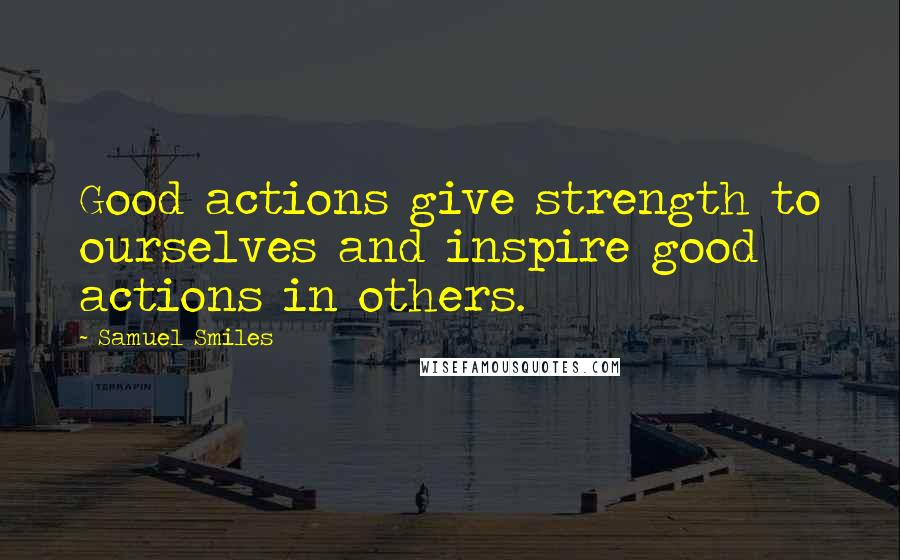 Good actions give strength to ourselves and inspire good actions in others.

- Samuel Smiles

WISEFAMOUSQUOTES.COM

TERRAPIN